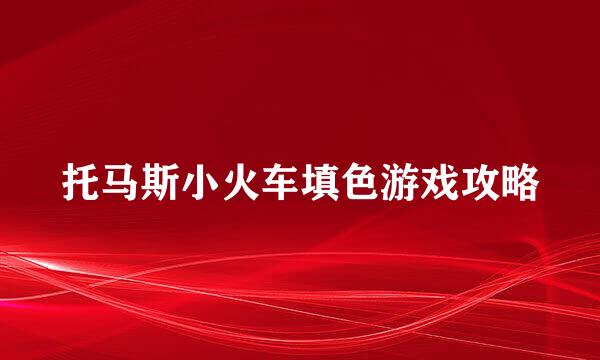 托马斯小火车填色游戏攻略